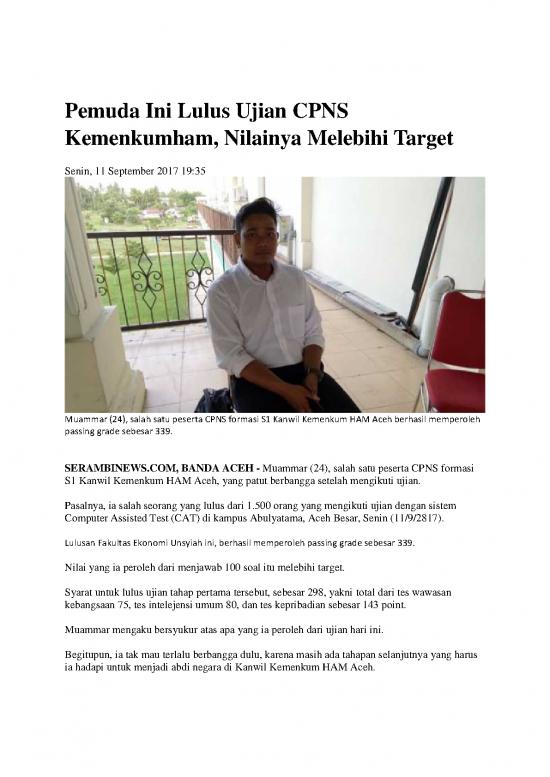 Pemuda Ini Lulus Ujian CPNS Kemenkumham, Nilainya Melebihi Target

Senin, 11 September 2017 19:35

Muammar (24), salah satu peserta CPNS formasi S1 Kanwil Kemenkum HAM Aceh berhasil memperoleh passing grade sebesar 339.

SERAMBINEWS.COM, BANDA ACEH - Muammar (24), salah satu peserta CPNS formasi S1 Kanwil Kemenkum HAM Aceh, yang patut berbangga setelah mengikuti ujian.

Pasalnya, ia salah seorang yang lulus dari 1.500 orang yang mengikuti ujian dengan sistem Computer Assisted Test (CAT) di kampus Abulyatama, Aceh Besar, Senin (11/9/2817).

Lulusan Fakultas Ekonomi Unsyiah ini, berhasil memperoleh passing grade sebesar 339.

Nilai yang ia peroleh dari menjawab 100 soal itu melebihi target.

Syarat untuk lulus ujian tahap pertama tersebut, sebesar 298, yakni total dari tes wawasan kebangsaan 75, tes intelejensi umum 80, dan tes kepribadian sebesar 143 point.

Muammar mengaku bersyukur atas apa yang ia peroleh dari ujian hari ini.

Begitupun, ia tak mau terlalu berbangga dulu, karena masih ada tahapan selanjutnya yang harus ia hadapi untuk menjadi abdi negara di Kanwil Kemenkum HAM Aceh.